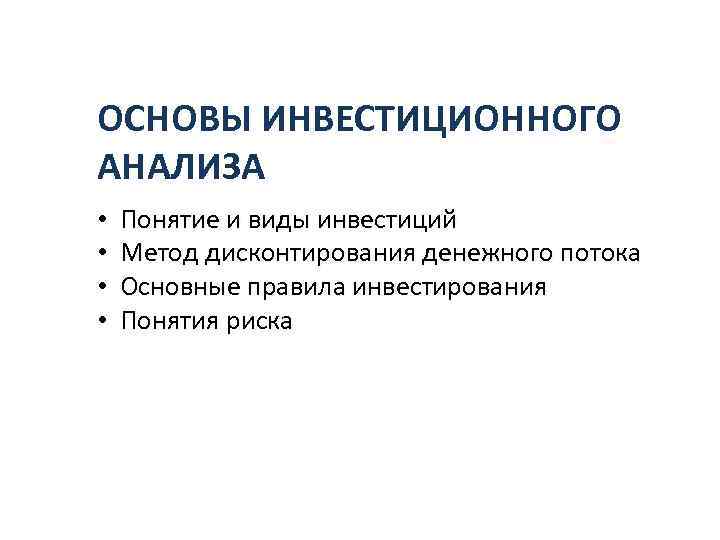 ОСНОВЫ ИНВЕСТИЦИОННОГО АНАЛИЗА

• Понятие и виды инвестиций
• Метод дисконтирования денежного потока
• Основные правила инвестирования
• Понятия риска